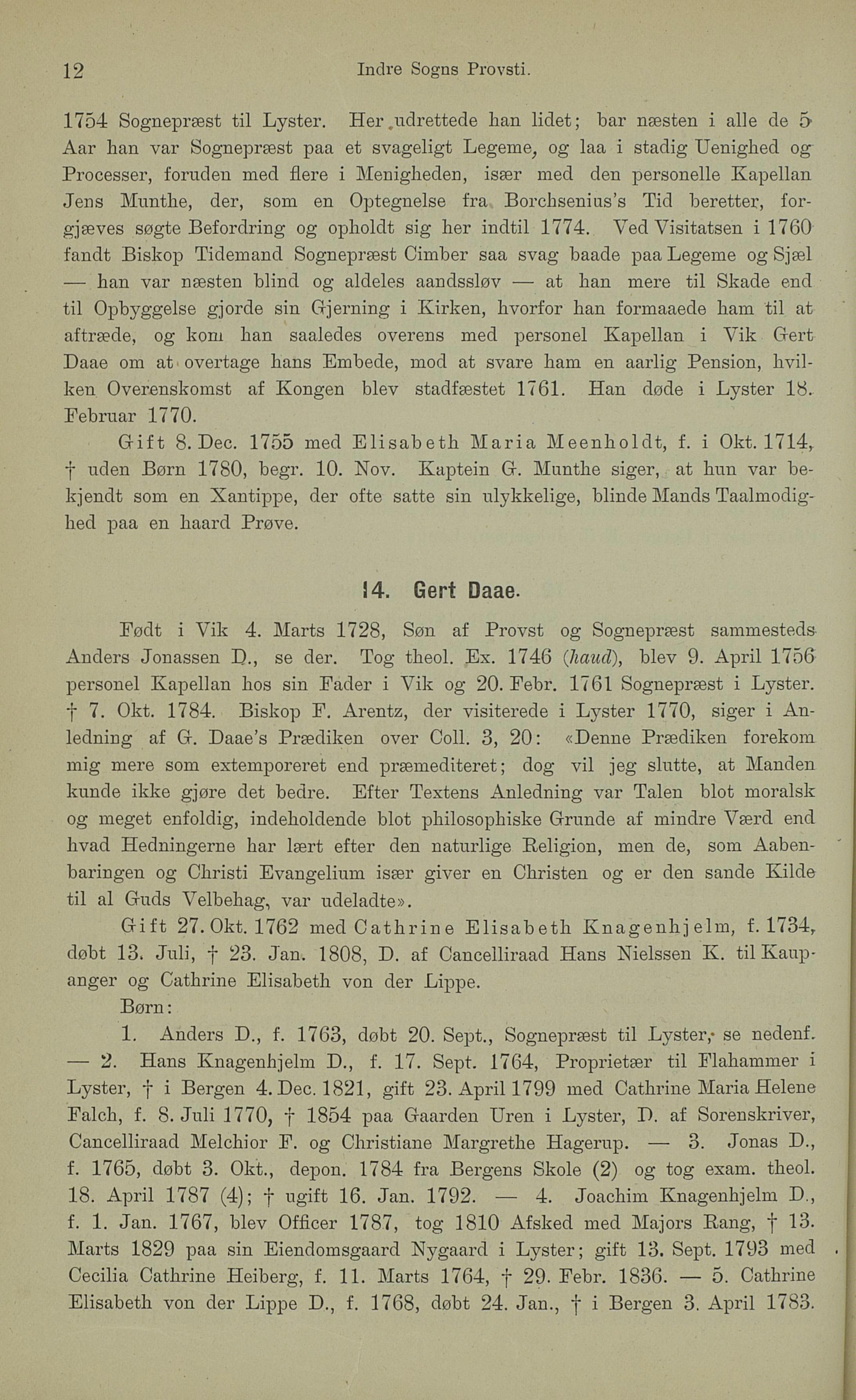 12 Indre Sogns Provsti.

1754 Sognepræst til Lyster. Her udrettede han lidet; bar næsten i alle de 5 Aar han var Sognepræst paa et svageligt Legeme, og laa i stadig Uenighed og Processer, foruden med flere i Menigheden, især med den personelle Kapellan Jens Munthe, der, som en Optegnelse fra Borchsenius's Tid beretter, forgjæves søgte Befordring og opholdt sig her indtil 1774. Ved Visitatsen i 1760 fandt Biskop Tidemand Sognepræst Cimber saa svag baade paa Legeme og Sjæl — han var næsten blind og aldeles aandssløv — at han mere til Skade end til Opbyggelse gjorde sin Gjerning i Kirken, hvorfor han formaaede ham til at aftræde, og kom han saaledes overens med personel Kapellan i Vik Gert Daae om at overtage hans Embede, mod at svare ham en aarlig Pension, hvilken Overenskomst af Kongen blev stadfæstet 1761. Han døde i Lyster 18. Februar 1770.

Gift 8. Dec. 1755 med Elisabeth Maria Meenholdt, f. i Okt. 1714, † uden Børn 1780, begr. 10. Nov. Kaptein G. Munthe siger, at hun var bekjendt som en Xantippe, der ofte satte sin ulykkelige, blinde Mands Taalmodighed paa en haard Prøve.

14. Gert Daae.

Født i Vik 4. Marts 1728, Søn af Provst og Sognepræst sammesteds Anders Jonassen D., se der. Tog theol. Ex. 1746 (haud), blev 9. April 1756 personel Kapellan hos sin Fader i Vik og 20. Febr. 1761 Sognepræst i Lyster. † 7. Okt. 1784. Biskop F. Arentz, der visiterede i Lyster 1770, siger i Anledning af G. Daae's Prædiken over Coll. 3, 20: «Denne Prædiken forekom mig mere som extemporeret end præmediteret; dog vil jeg slutte, at Manden kunde ikke gjøre det bedre. Efter Textens Anledning var Talen blot moralsk og meget enfoldig, indeholdende blot philosophiske Grunde af mindre Værd end hvad Hedningerne har lært efter den naturlige Religion, men de, som Aabenbaringen og Christi Evangelium især giver en Christen og er den sande Kilde til al Guds Velbehag, var udeladte».

Gift 27. Okt. 1762 med Cathrine Elisabeth Knagenhjelm, f. 1734, døbt 13. Juli, † 23. Jan. 1808, D. af Cancelliraad Hans Nielssen K. til Kaupanger og Cathrine Elisabeth von der Lippe.

Børn:

1. Anders D., f. 1763, døbt 20. Sept., Sognepræst til Lyster, se nedenf. — 2. Hans Knagenhjelm D., f. 17. Sept. 1764, Proprietær til Flahammer i Lyster, † i Bergen 4. Dec. 1821, gift 23. April 1799 med Cathrine Maria Helene Falch, f. 8. Juli 1770, † 1854 paa Gaarden Uren i Lyster, D. af Sorenskriver, Cancelliraad Melchior F. og Christiane Margrethe Hagerup. — 3. Jonas D., f. 1765, døbt 3. Okt., depon. 1784 fra Bergens Skole (2) og tog exam. theol. 18. April 1787 (4); † ugift 16. Jan. 1792. — 4. Joachim Knagenhjelm D., f. 1. Jan. 1767, blev Officer 1787, tog 1810 Afsked med Majors Rang, † 13. Marts 1829 paa sin Eiendomsgaard Nygaard i Lyster; gift 13. Sept. 1793 med Cecilia Cathrine Heiberg, f. 11. Marts 1764, † 29. Febr. 1836. — 5. Cathrine Elisabeth von der Lippe D., f. 1768, døbt 24. Jan., † i Bergen 3. April 1783.